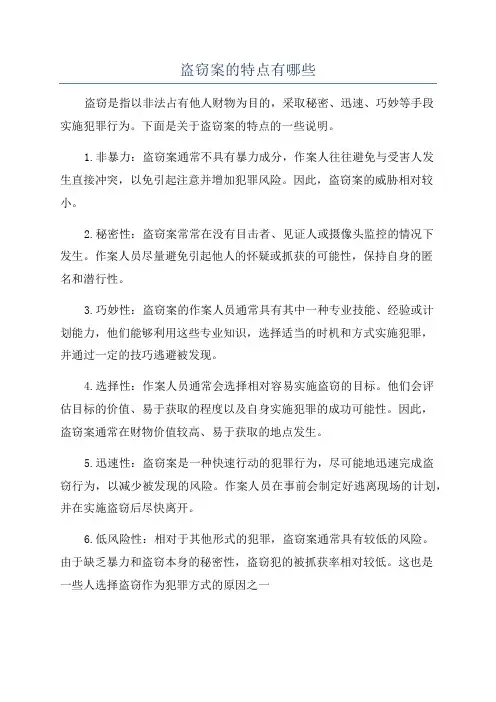 盗窃案的特点有哪些

盗窃是指以非法占有他人财物为目的，采取秘密、迅速、巧妙等手段实施犯罪行为。下面是关于盗窃案的特点的一些说明。

1.非暴力：盗窃案通常不具有暴力成分，作案人往往避免与受害人发生直接冲突，以免引起注意并增加犯罪风险。因此，盗窃案的威胁相对较小。

2.秘密性：盗窃案常常在没有目击者、见证人或摄像头监控的情况下发生。作案人员尽量避免引起他人的怀疑或抓获的可能性，保持自身的匿名和潜行性。

3.巧妙性：盗窃案的作案人员通常具有其中一种专业技能、经验或计划能力，他们能够利用这些专业知识，选择适当的时机和方式实施犯罪，并通过一定的技巧逃避被发现。

4.选择性：作案人员通常会选择相对容易实施盗窃的目标。他们会评估目标的价值、易于获取的程度以及自身实施犯罪的成功可能性。因此，盗窃案通常在财物价值较高、易于获取的地点发生。

5.迅速性：盗窃案是一种快速行动的犯罪行为，尽可能地迅速完成盗窃行为，以减少被发现的风险。作案人员在事前会制定好逃离现场的计划，并在实施盗窃后尽快离开。

6.低风险性：相对于其他形式的犯罪，盗窃案通常具有较低的风险。由于缺乏暴力和盗窃本身的秘密性，盗窃犯的被抓获率相对较低。这也是一些人选择盗窃作为犯罪方式的原因之一